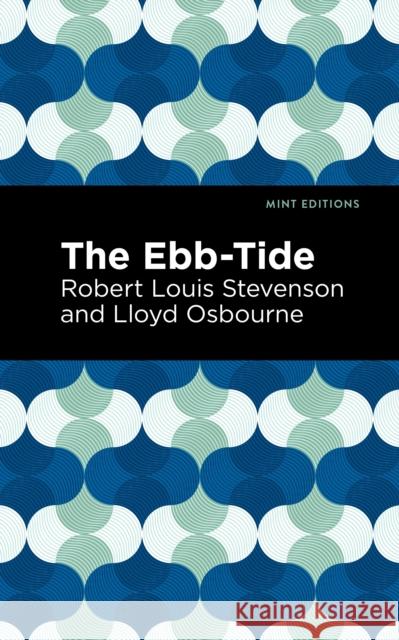 MINT EDITIONS

The Ebb-Tide

Robert Louis Stevenson and Lloyd Osbourne